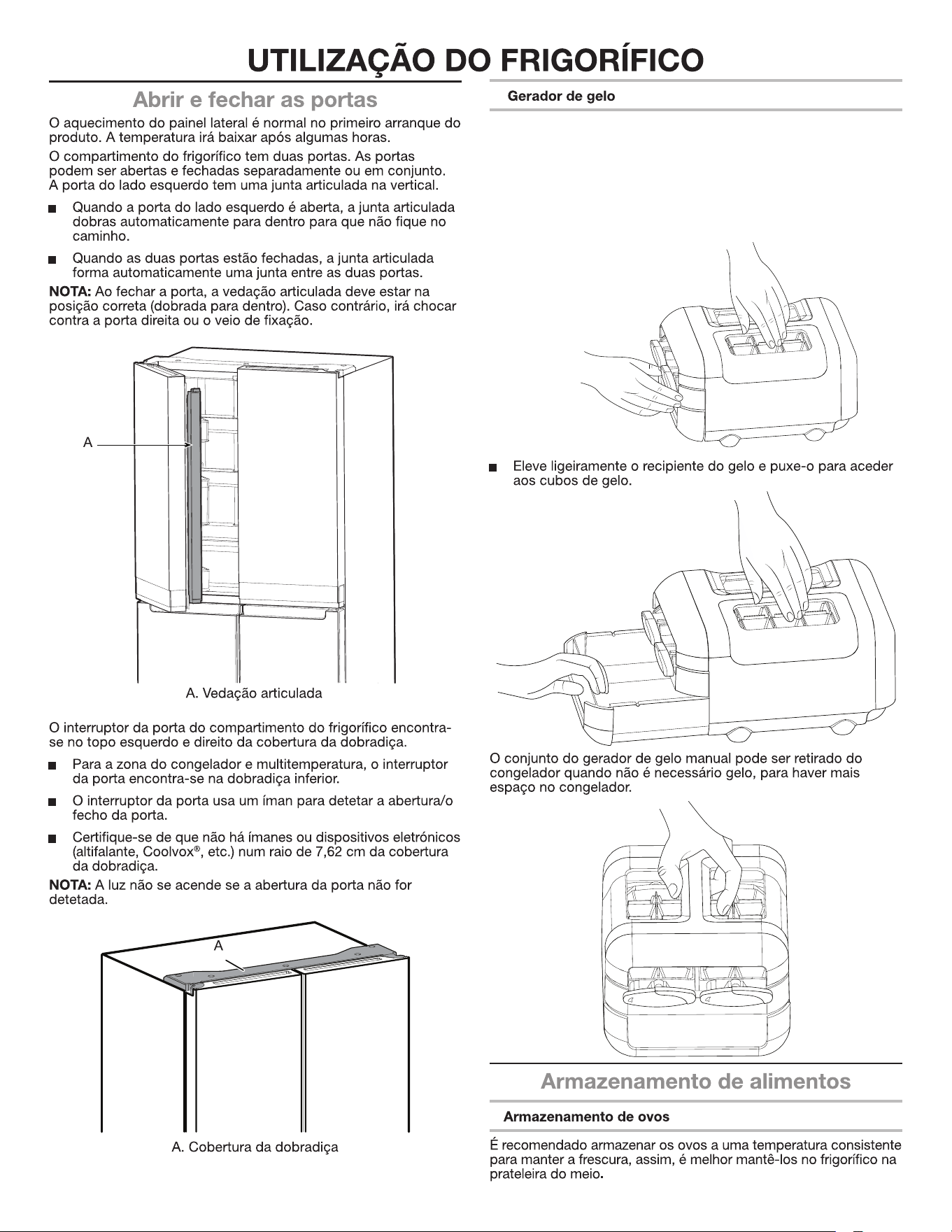 UTILIZAÇÃO DO FRIGORÍFICO

Abrir e fechar as portas

O aquecimento do painel lateral é normal no primeiro arranque do produto. A temperatura irá baixar após algumas horas.

O compartimento do frigorífico tem duas portas. As portas podem ser abertas e fechadas separadamente ou em conjunto. A porta do lado esquerdo tem uma junta articulada na vertical.

• Quando a porta do lado esquerdo é aberta, a junta articulada dobras automaticamente para dentro para que não fique no caminho.

• Quando as duas portas estão fechadas, a junta articulada forma automaticamente uma junta entre as duas portas.

NOTA: Ao fechar a porta, a vedação articulada deve estar na posição correta (dobrada para dentro). Caso contrário, irá chocar contra a porta direita ou o veio de fixação.

A

A. Vedação articulada

O interruptor da porta do compartimento do frigorífico encontra-se no topo esquerdo e direito da cobertura da dobradiça.

• Para a zona do congelador e multitemperatura, o interruptor da porta encontra-se na dobradiça inferior.

• O interruptor da porta usa um íman para detetar a abertura/o fecho da porta.

• Certifique-se de que não há ímanes ou dispositivos eletrónicos (altifalante, Coolvox®, etc.) num raio de 7,62 cm da cobertura da dobradiça.

NOTA: A luz não se acende se a abertura da porta não for detetada.

A

A. Cobertura da dobradiça

Gerador de gelo

• Eleve ligeiramente o recipiente do gelo e puxe-o para aceder aos cubos de gelo.

O conjunto do gerador de gelo manual pode ser retirado do congelador quando não é necessário gelo, para haver mais espaço no congelador.

Armazenamento de alimentos

Armazenamento de ovos

É recomendado armazenar os ovos a uma temperatura consistente para manter a frescura, assim, é melhor mantê-los no frigorífico na prateleira do meio.